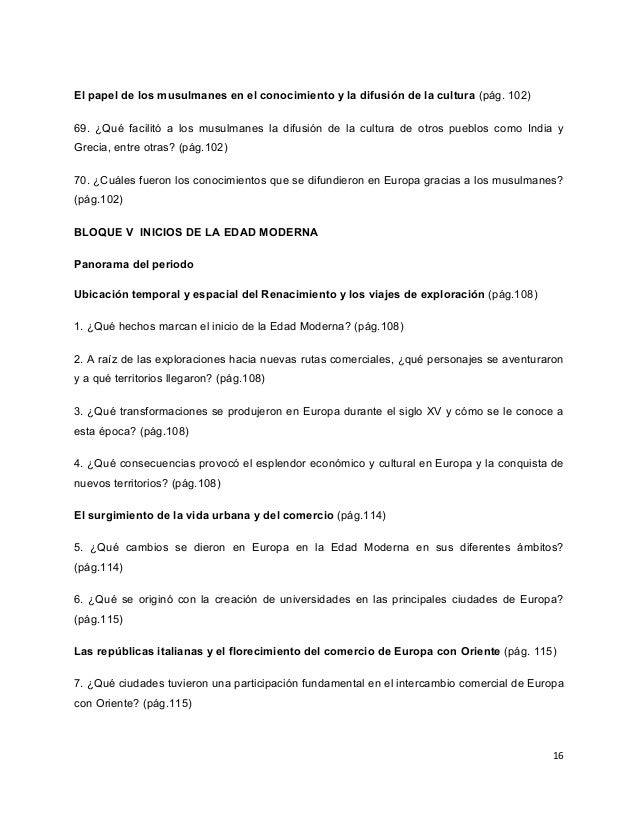 El papel de los musulmanes en el conocimiento y la difusión de la cultura (pág. 102)

69. ¿Qué facilitó a los musulmanes la difusión de la cultura de otros pueblos como India y Grecia, entre otras? (pág.102)

70. ¿Cuáles fueron los conocimientos que se difundieron en Europa gracias a los musulmanes? (pág.102)

BLOQUE V INICIOS DE LA EDAD MODERNA

Panorama del periodo

Ubicación temporal y espacial del Renacimiento y los viajes de exploración (pág.108)

1. ¿Qué hechos marcan el inicio de la Edad Moderna? (pág.108)

2. A raíz de las exploraciones hacia nuevas rutas comerciales, ¿qué personajes se aventuraron y a qué territorios llegaron? (pág.108)

3. ¿Qué transformaciones se produjeron en Europa durante el siglo XV y cómo se le conoce a esta época? (pág.108)

4. ¿Qué consecuencias provocó el esplendor económico y cultural en Europa y la conquista de nuevos territorios? (pág.108)

El surgimiento de la vida urbana y del comercio (pág.114)

5. ¿Qué cambios se dieron en Europa en la Edad Moderna en sus diferentes ámbitos? (pág.114)

6. ¿Qué se originó con la creación de universidades en las principales ciudades de Europa? (pág.115)

Las repúblicas italianas y el florecimiento del comercio de Europa con Oriente (pág. 115)

7. ¿Qué ciudades tuvieron una participación fundamental en el intercambio comercial de Europa con Oriente? (pág.115)

16